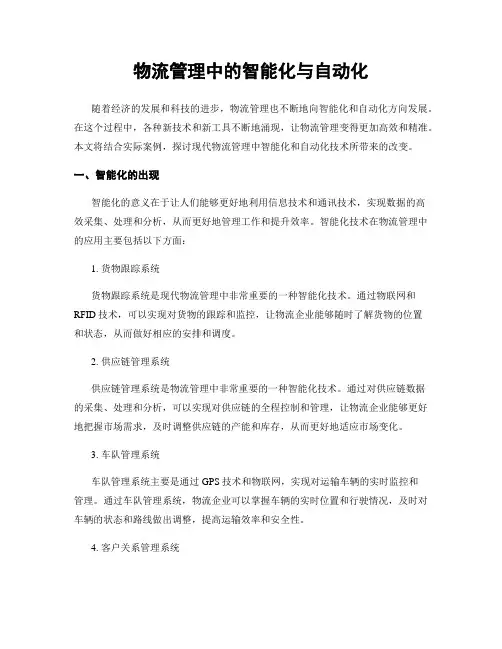 物流管理中的智能化与自动化

随着经济的发展和科技的进步，物流管理也不断地向智能化和自动化方向发展。在这个过程中，各种新技术和新工具不断地涌现，让物流管理变得更加高效和精准。本文将结合实际案例，探讨现代物流管理中智能化和自动化技术所带来的改变。

一、智能化的出现

智能化的意义在于让人们能够更好地利用信息技术和通讯技术，实现数据的高效采集、处理和分析，从而更好地管理工作和提升效率。智能化技术在物流管理中的应用主要包括以下方面：

1. 货物跟踪系统

货物跟踪系统是现代物流管理中非常重要的一种智能化技术。通过物联网和RFID技术，可以实现对货物的跟踪和监控，让物流企业能够随时了解货物的位置和状态，从而做好相应的安排和调度。

2. 供应链管理系统

供应链管理系统是物流管理中非常重要的一种智能化技术。通过对供应链数据的采集、处理和分析，可以实现对供应链的全程控制和管理，让物流企业能够更好地把握市场需求，及时调整供应链的产能和库存，从而更好地适应市场变化。

3. 车队管理系统

车队管理系统主要是通过GPS技术和物联网，实现对运输车辆的实时监控和管理。通过车队管理系统，物流企业可以掌握车辆的实时位置和行驶情况，及时对车辆的状态和路线做出调整，提高运输效率和安全性。

4. 客户关系管理系统